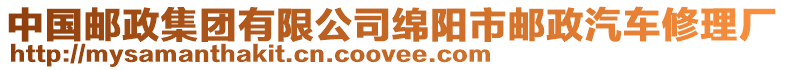 中国邮政集团有限公司绵阳市邮政汽车修理厂
http://mysamanthakit.cn.coovee.com